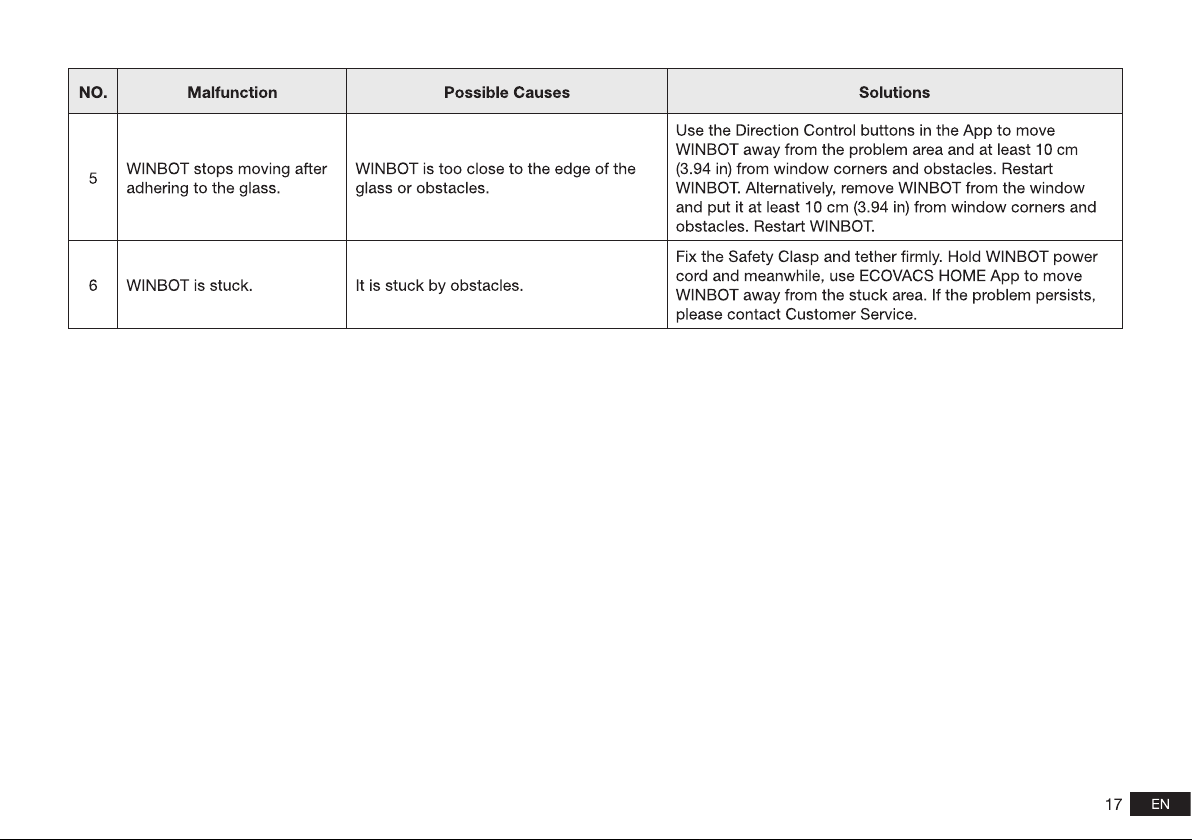 | NO. | Malfunction | Possible Causes | Solutions |
|---|---|---|---|
| 5 | WINBOT stops moving after adhering to the glass. | WINBOT is too close to the edge of the glass or obstacles. | Use the Direction Control buttons in the App to move WINBOT away from the problem area and at least 10 cm (3.94 in) from window corners and obstacles. Restart WINBOT. Alternatively, remove WINBOT from the window and put it at least 10 cm (3.94 in) from window corners and obstacles. Restart WINBOT. |
| 6 | WINBOT is stuck. | It is stuck by obstacles. | Fix the Safety Clasp and tether firmly. Hold WINBOT power cord and meanwhile, use ECOVACS HOME App to move WINBOT away from the stuck area. If the problem persists, please contact Customer Service. |

17 EN